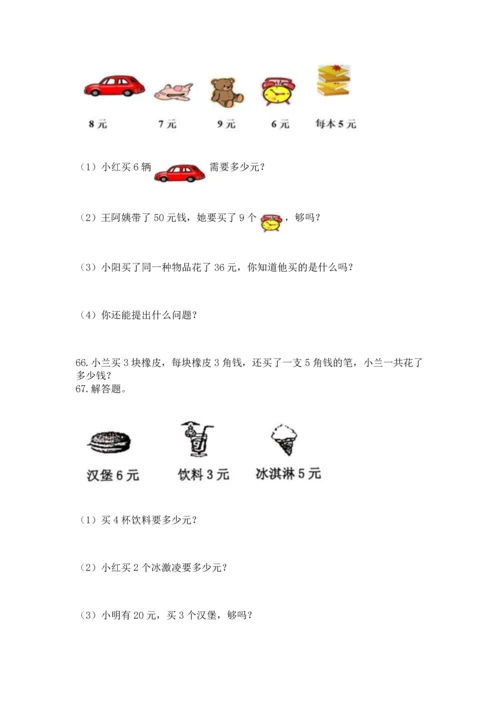 8 元　　7 元　　9 元　　6 元　　每本 5 元

（1）小红买 6 辆　　需要多少元？

（2）王阿姨带了 50 元钱，她要买了 9 个　　，够吗？

（3）小阳买了同一种物品花了 36 元，你知道他买的是什么吗？

（4）你还能提出什么问题？

66. 小兰买 3 块橡皮，每块橡皮 3 角钱，还买了一支 5 角钱的笔，小兰一共花了多少钱？
67. 解答题。

汉堡 6 元　　饮料 3 元　　冰淇淋 5 元

（1）买 4 杯饮料要多少元？

（2）小红买 2 个冰激凌要多少元？

（3）小明有 20 元，买 3 个汉堡，够吗？